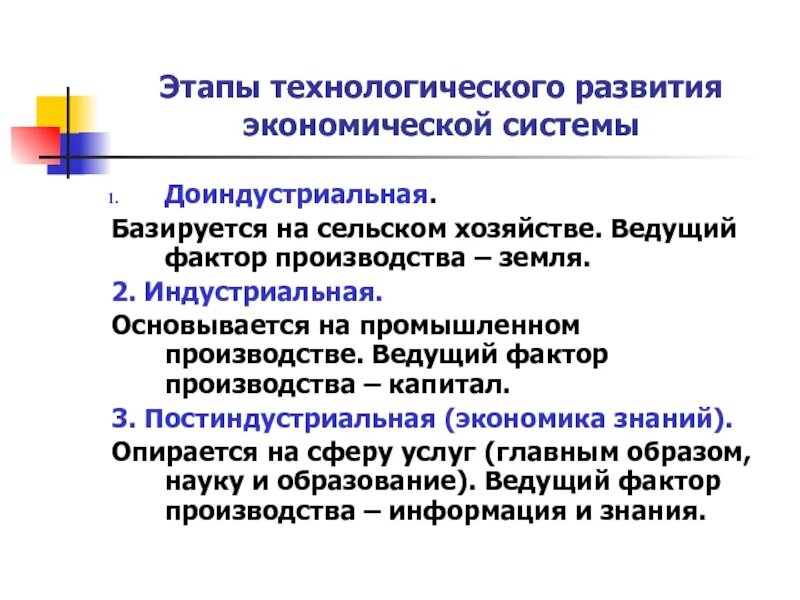 Этапы технологического развития экономической системы

1. Доиндустриальная.

Базируется на сельском хозяйстве. Ведущий фактор производства – земля.

2. Индустриальная.

Основывается на промышленном производстве. Ведущий фактор производства – капитал.

3. Постиндустриальная (экономика знаний).

Опирается на сферу услуг (главным образом, науку и образование). Ведущий фактор производства – информация и знания.